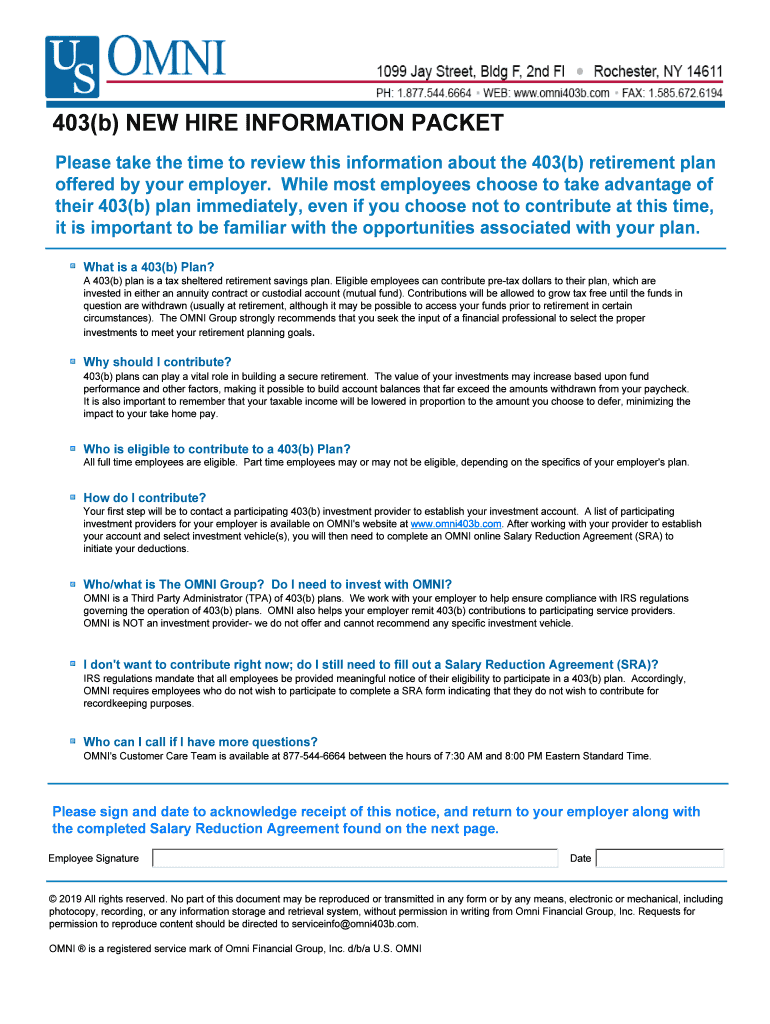 US OMNI

1099 Jay Street, Bldg F, 2nd Fl • Rochester, NY 14611
PH: 1.877.544.6664 • WEB: www.omni403b.com • FAX: 1.585.672.6194

403(b) NEW HIRE INFORMATION PACKET

Please take the time to review this information about the 403(b) retirement plan offered by your employer. While most employees choose to take advantage of their 403(b) plan immediately, even if you choose not to contribute at this time, it is important to be familiar with the opportunities associated with your plan.

What is a 403(b) Plan?
A 403(b) plan is a tax sheltered retirement savings plan. Eligible employees can contribute pre-tax dollars to their plan, which are invested in either an annuity contract or custodial account (mutual fund). Contributions will be allowed to grow tax free until the funds in question are withdrawn (usually at retirement, although it may be possible to access your funds prior to retirement in certain circumstances). The OMNI Group strongly recommends that you seek the input of a financial professional to select the proper investments to meet your retirement planning goals.

Why should I contribute?
403(b) plans can play a vital role in building a secure retirement. The value of your investments may increase based upon fund performance and other factors, making it possible to build account balances that far exceed the amounts withdrawn from your paycheck. It is also important to remember that your taxable income will be lowered in proportion to the amount you choose to defer, minimizing the impact to your take home pay.

Who is eligible to contribute to a 403(b) Plan?
All full time employees are eligible. Part time employees may or may not be eligible, depending on the specifics of your employer's plan.

How do I contribute?
Your first step will be to contact a participating 403(b) investment provider to establish your investment account. A list of participating investment providers for your employer is available on OMNI's website at www.omni403b.com. After working with your provider to establish your account and select investment vehicle(s), you will then need to complete an OMNI online Salary Reduction Agreement (SRA) to initiate your deductions.

Who/what is The OMNI Group? Do I need to invest with OMNI?
OMNI is a Third Party Administrator (TPA) of 403(b) plans. We work with your employer to help ensure compliance with IRS regulations governing the operation of 403(b) plans. OMNI also helps your employer remit 403(b) contributions to participating service providers. OMNI is NOT an investment provider- we do not offer and cannot recommend any specific investment vehicle.

I don't want to contribute right now; do I still need to fill out a Salary Reduction Agreement (SRA)?
IRS regulations mandate that all employees be provided meaningful notice of their eligibility to participate in a 403(b) plan. Accordingly, OMNI requires employees who do not wish to participate to complete a SRA form indicating that they do not wish to contribute for recordkeeping purposes.

Who can I call if I have more questions?
OMNI's Customer Care Team is available at 877-544-6664 between the hours of 7:30 AM and 8:00 PM Eastern Standard Time.

Please sign and date to acknowledge receipt of this notice, and return to your employer along with the completed Salary Reduction Agreement found on the next page.

Employee Signature Date

© 2019 All rights reserved. No part of this document may be reproduced or transmitted in any form or by any means, electronic or mechanical, including photocopy, recording, or any information storage and retrieval system, without permission in writing from Omni Financial Group, Inc. Requests for permission to reproduce content should be directed to serviceinfo@omni403b.com.

OMNI ® is a registered service mark of Omni Financial Group, Inc. d/b/a U.S. OMNI